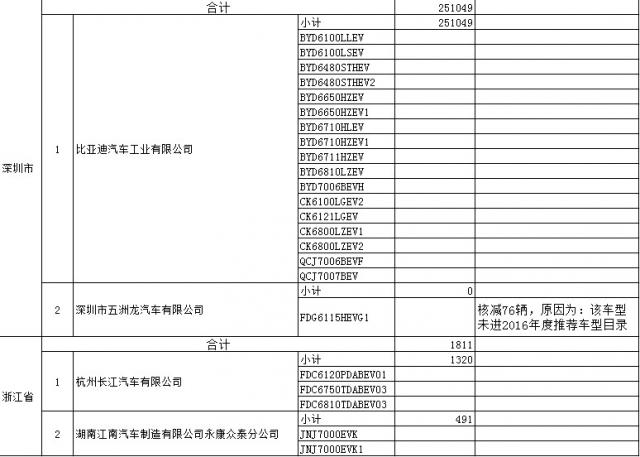 | | | | | | |
|---|---|---|---|---|---|
| 深圳市 | 合计 | | | 251049 | |
| | 1 | 比亚迪汽车工业有限公司 | 小计 | 251049 | |
| | | | BYD6100LLEV | | |
| | | | BYD6100LSEV | | |
| | | | BYD6480STHEV | | |
| | | | BYD6480STHEV2 | | |
| | | | BYD6650HZEV | | |
| | | | BYD6650HZEV1 | | |
| | | | BYD6710HLEV | | |
| | | | BYD6710HZEV1 | | |
| | | | BYD6711HZEV | | |
| | | | BYD6810LZEV | | |
| | | | BYD7006BEVH | | |
| | | | CK6100LGEV2 | | |
| | | | CK6121LGEV | | |
| | | | CK6800LZEV1 | | |
| | | | CK6800LZEV2 | | |
| | | | QCJ7006BEVF | | |
| | | | QCJ7007BEV | | |
| | 2 | 深圳市五洲龙汽车有限公司 | 小计 | 0 | |
| | | | FDG6115HEVG1 | | 核减76辆，原因为：该车型未进2016年度推荐车型目录 |
| 浙江省 | 合计 | | | 1811 | |
| | 1 | 杭州长江汽车有限公司 | 小计 | 1320 | |
| | | | FDC6120PDABEV01 | | |
| | | | FDC6750TDABEV03 | | |
| | | | FDC6810TDABEV03 | | |
| | 2 | 湖南江南汽车制造有限公司永康众泰分公司 | 小计 | 491 | |
| | | | JNJ7000EVK | | |
| | | | JNJ7000EVK1 | | |